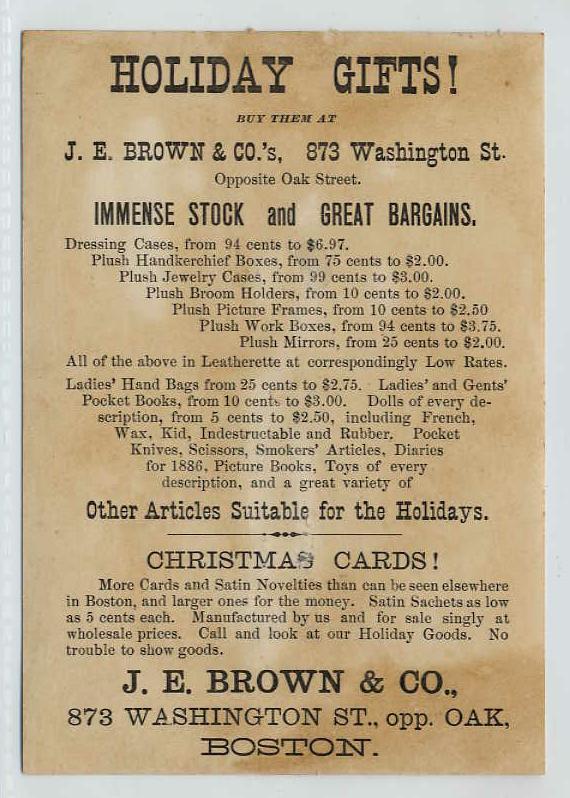 HOLIDAY GIFTS!

BUY THEM AT

J. E. BROWN & CO.'s, 873 Washington St.

Opposite Oak Street.

IMMENSE STOCK and GREAT BARGAINS.

Dressing Cases, from 94 cents to $6.97.
Plush Handkerchief Boxes, from 75 cents to $2.00.
Plush Jewelry Cases, from 99 cents to $3.00.
Plush Broom Holders, from 10 cents to $2.00.
Plush Picture Frames, from 10 cents to $2.50
Plush Work Boxes, from 94 cents to $3.75.
Plush Mirrors, from 25 cents to $2.00.

All of the above in Leatherette at correspondingly Low Rates.

Ladies' Hand Bags from 25 cents to $2.75. Ladies' and Gents' Pocket Books, from 10 cents to $3.00. Dolls of every description, from 5 cents to $2.50, including French, Wax, Kid, Indestructable and Rubber. Pocket Knives, Scissors, Smokers' Articles, Diaries for 1886, Picture Books, Toys of every description, and a great variety of

Other Articles Suitable for the Holidays.

CHRISTMAS CARDS!

More Cards and Satin Novelties than can be seen elsewhere in Boston, and larger ones for the money. Satin Sachets as low as 5 cents each. Manufactured by us and for sale singly at wholesale prices. Call and look at our Holiday Goods. No trouble to show goods.

J. E. BROWN & CO.,
873 WASHINGTON ST., opp. OAK,
BOSTON.